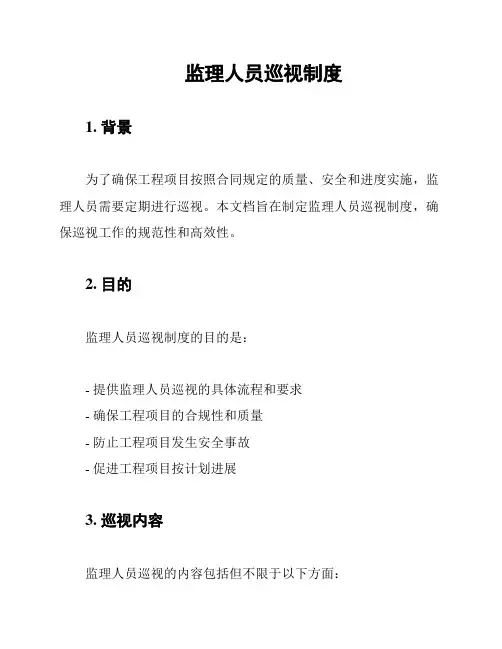 监理人员巡视制度

1. 背景

为了确保工程项目按照合同规定的质量、安全和进度实施，监理人员需要定期进行巡视。本文档旨在制定监理人员巡视制度，确保巡视工作的规范性和高效性。

2. 目的

监理人员巡视制度的目的是：

- 提供监理人员巡视的具体流程和要求
- 确保工程项目的合规性和质量
- 防止工程项目发生安全事故
- 促进工程项目按计划进展

3. 巡视内容

监理人员巡视的内容包括但不限于以下方面：